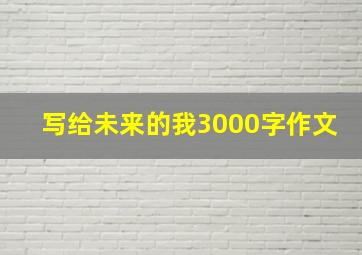 写给未来的我3000字作文